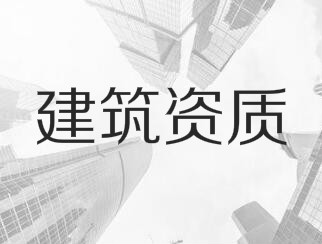 建筑资质